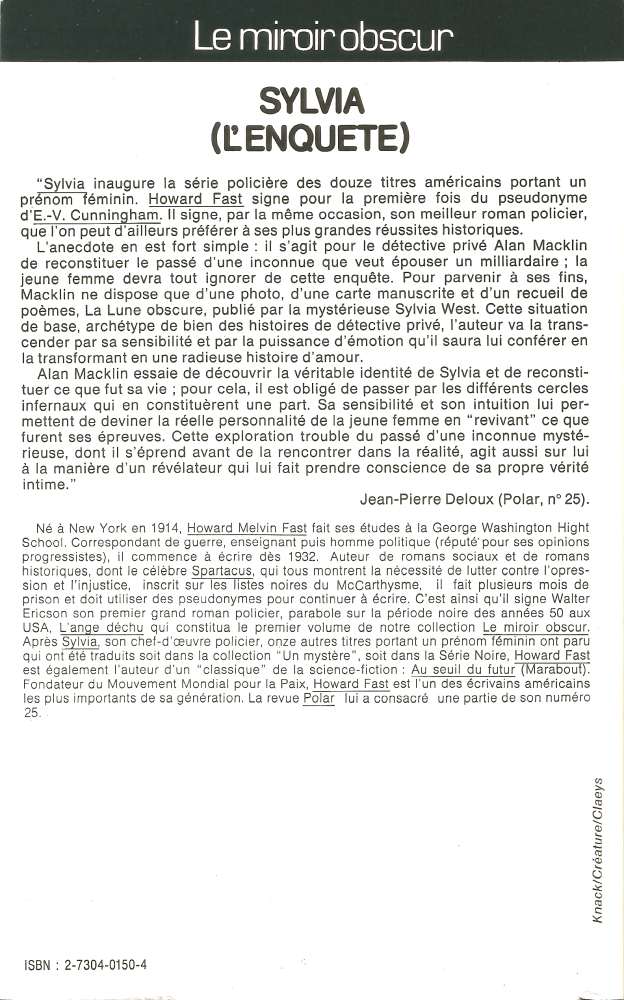 Le miroir obscur

SYLVIA
(L'ENQUETE)

"Sylvia inaugure la série policière des douze titres américains portant un prénom féminin. Howard Fast signe pour la première fois du pseudonyme d'E.-V. Cunningham. Il signe, par la même occasion, son meilleur roman policier, que l'on peut d'ailleurs préférer à ses plus grandes réussites historiques.

L'anecdote en est fort simple : il s'agit pour le détective privé Alan Macklin de reconstituer le passé d'une inconnue que veut épouser un milliardaire ; la jeune femme devra tout ignorer de cette enquête. Pour parvenir à ses fins, Macklin ne dispose que d'une photo, d'une carte manuscrite et d'un recueil de poèmes, La Lune obscure, publié par la mystérieuse Sylvia West. Cette situation de base, archétype de bien des histoires de détective privé, l'auteur va la transcender par sa sensibilité et par la puissance d'émotion qu'il saura lui conférer en la transformant en une radieuse histoire d'amour.

Alan Macklin essaie de découvrir la véritable identité de Sylvia et de reconstituer ce que fut sa vie ; pour cela, il est obligé de passer par les différents cercles infernaux qui en constituèrent une part. Sa sensibilité et son intuition lui permettent de deviner la réelle personnalité de la jeune femme en "revivant" ce que furent ses épreuves. Cette exploration trouble du passé d'une inconnue mystérieuse, dont il s'éprend avant de la rencontrer dans la réalité, agit aussi sur lui à la manière d'un révélateur qui lui fait prendre conscience de sa propre vérité intime."

Jean-Pierre Deloux (Polar, n° 25).

Né à New York en 1914, Howard Melvin Fast fait ses études à la George Washington Hight School. Correspondant de guerre, enseignant puis homme politique (réputé pour ses opinions progressistes), il commence à écrire dès 1932. Auteur de romans sociaux et de romans historiques, dont le célèbre Spartacus, qui tous montrent la nécessité de lutter contre l'opression et l'injustice, inscrit sur les listes noires du McCarthysme, il fait plusieurs mois de prison et doit utiliser des pseudonymes pour continuer à écrire. C'est ainsi qu'il signe Walter Ericson son premier grand roman policier, parabole sur la période noire des années 50 aux USA, L'ange déchu qui constitua le premier volume de notre collection Le miroir obscur. Après Sylvia, son chef-d'œuvre policier, onze autres titres portant un prénom féminin ont paru qui ont été traduits soit dans la collection "Un mystère", soit dans la Série Noire, Howard Fast est également l'auteur d'un "classique" de la science-fiction : Au seuil du futur (Marabout). Fondateur du Mouvement Mondial pour la Paix, Howard Fast est l'un des écrivains américains les plus importants de sa génération. La revue Polar lui a consacré une partie de son numéro 25.

Knack/Créature/Claeys

ISBN : 2-7304-0150-4